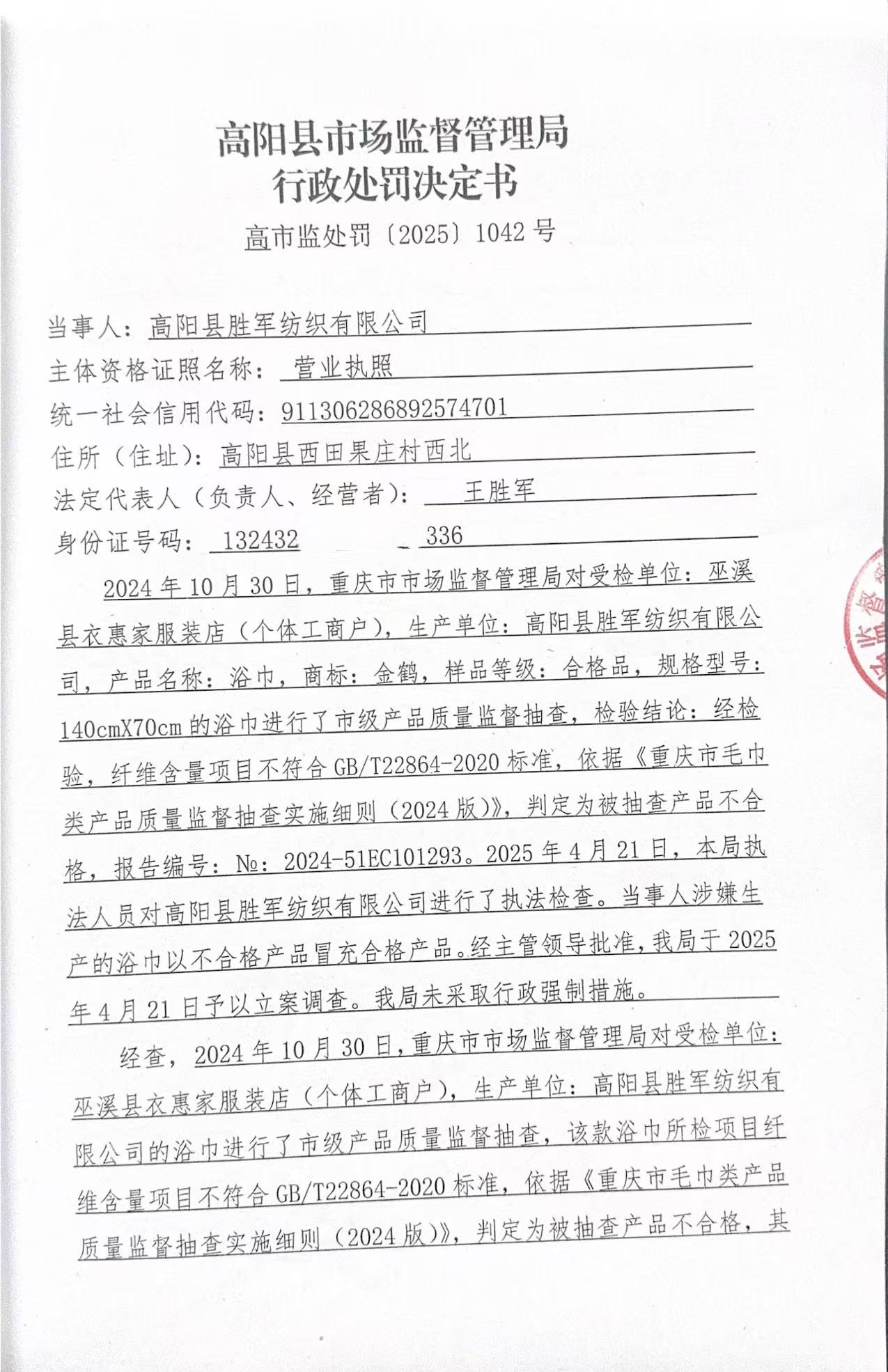 高阳县市场监督管理局
行政处罚决定书

高市监处罚〔2025〕1042 号

当事人：高阳县胜军纺织有限公司
主体资格证照名称：营业执照
统一社会信用代码：911306286892574701
住所（住址）：高阳县西田果庄村西北
法定代表人（负责人、经营者）：王胜军
身份证号码：132432 336

2024 年 10 月 30 日，重庆市市场监督管理局对受检单位：巫溪县衣惠家服装店（个体工商户），生产单位：高阳县胜军纺织有限公司，产品名称：浴巾，商标：金鹤，样品等级：合格品，规格型号：140cmX70cm 的浴巾进行了市级产品质量监督抽查，检验结论：经检验，纤维含量项目不符合 GB/T22864-2020 标准，依据《重庆市毛巾类产品质量监督抽查实施细则（2024 版）》，判定为被抽查产品不合格，报告编号：№：2024-51EC101293。2025 年 4 月 21 日，本局执法人员对高阳县胜军纺织有限公司进行了执法检查。当事人涉嫌生产的浴巾以不合格产品冒充合格产品。经主管领导批准，我局于 2025 年 4 月 21 日予以立案调查。我局未采取行政强制措施。

经查，2024 年 10 月 30 日，重庆市市场监督管理局对受检单位：巫溪县衣惠家服装店（个体工商户），生产单位：高阳县胜军纺织有限公司的浴巾进行了市级产品质量监督抽查，该款浴巾所检项目纤维含量项目不符合 GB/T22864-2020 标准，依据《重庆市毛巾类产品质量监督抽查实施细则（2024 版）》，判定为被抽查产品不合格，其